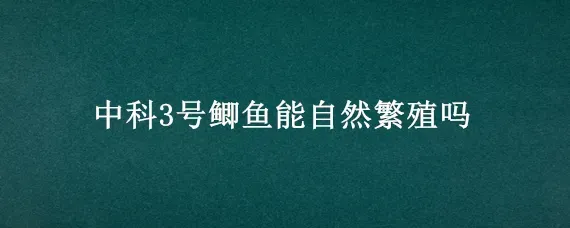 中科3号鲫鱼能自然繁殖吗